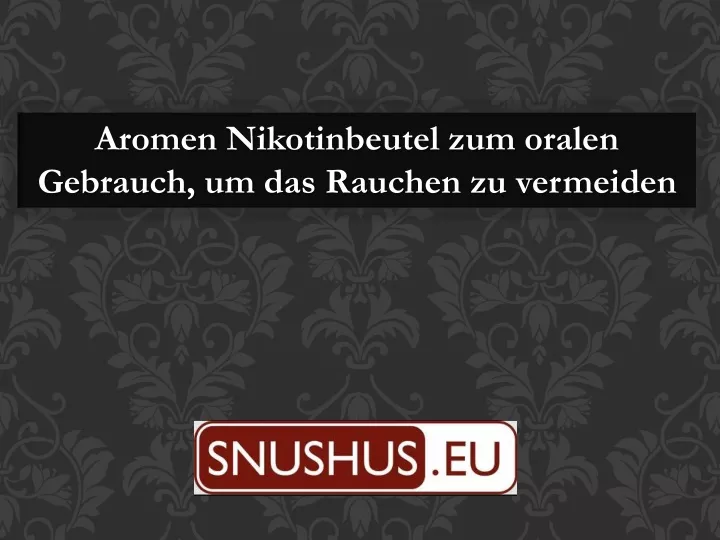 Aromen Nikotinbeutel zum oralen Gebrauch, um das Rauchen zu vermeiden

SNUSHUS.EU